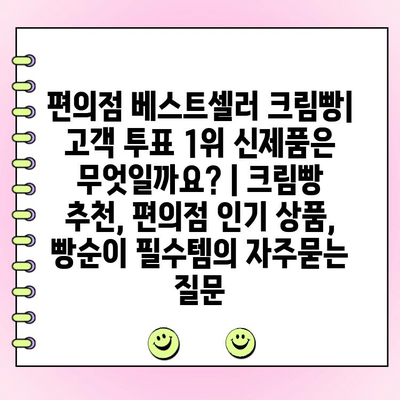 편의점 베스트셀러 크림빵| 고객 투표 1위 신제품은 무엇일까요? | 크림빵 추천, 편의점 인기 상품, 빵순이 필수템의 자주묻는 질문